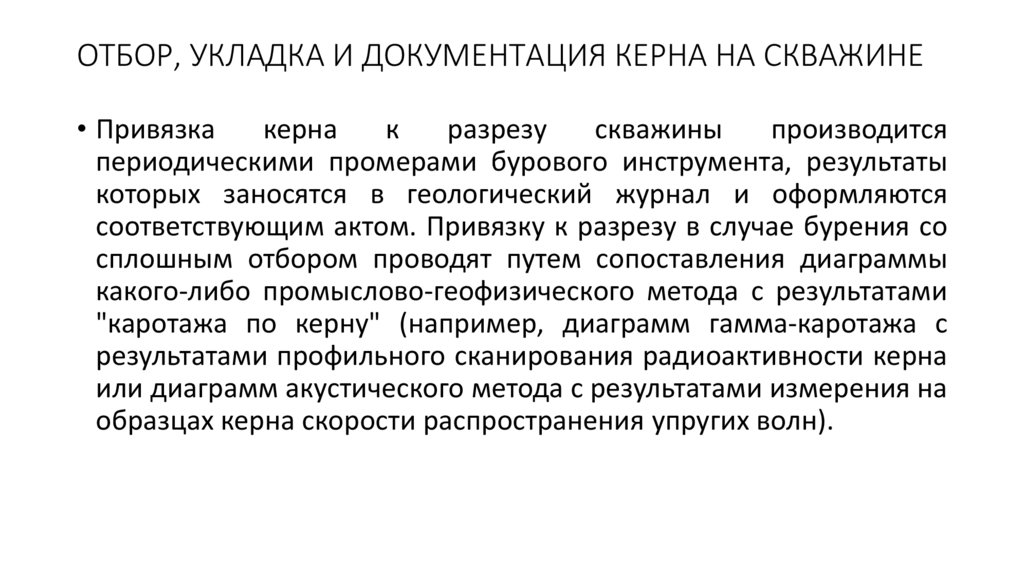 ОТБОР, УКЛАДКА И ДОКУМЕНТАЦИЯ КЕРНА НА СКВАЖИНЕ

• Привязка керна к разрезу скважины производится периодическими промерами бурового инструмента, результаты которых заносятся в геологический журнал и оформляются соответствующим актом. Привязку к разрезу в случае бурения со сплошным отбором проводят путем сопоставления диаграммы какого-либо промыслово-геофизического метода с результатами "каротажа по керну" (например, диаграмм гамма-каротажа с результатами профильного сканирования радиоактивности керна или диаграмм акустического метода с результатами измерения на образцах керна скорости распространения упругих волн).